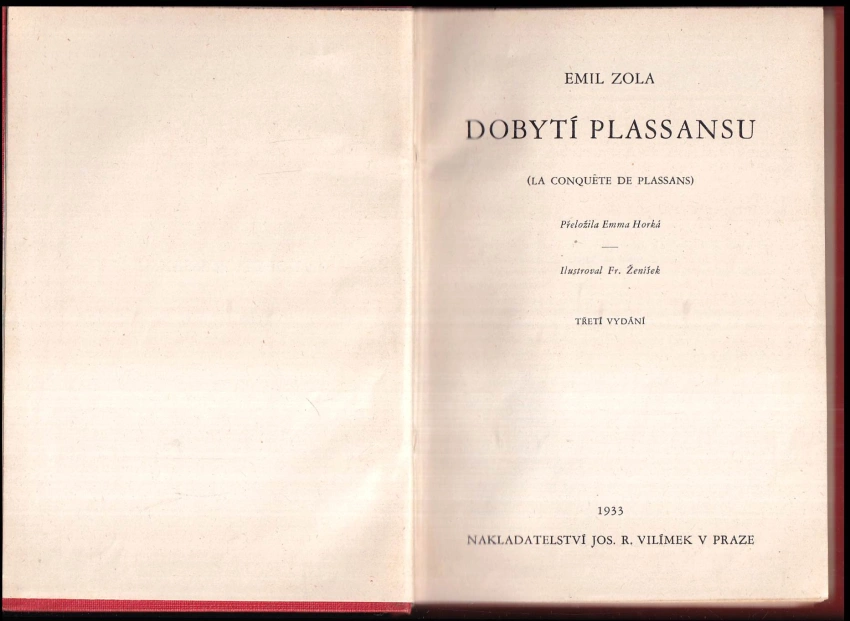 EMIL ZOLA

DOBYTÍ PLASSANSU

(LA CONQUÊTE DE PLASSANS)

Přeložila Emma Horká

Ilustroval Fr. Ženíšek

TŘETÍ VYDÁNÍ

1933

NAKLADATELSTVÍ JOS. R. VILÍMEK V PRAZE